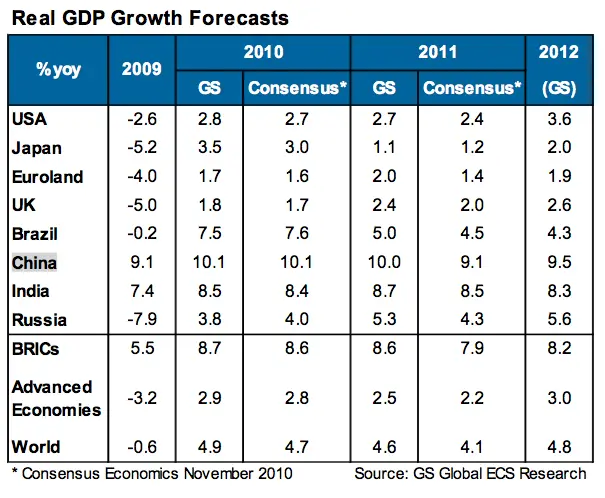 Real GDP Growth Forecasts

| %yoy | 2009 | 2010 GS | 2010 Consensus* | 2011 GS | 2011 Consensus* | 2012 (GS) |
|---|---|---|---|---|---|---|
| USA | -2.6 | 2.8 | 2.7 | 2.7 | 2.4 | 3.6 |
| Japan | -5.2 | 3.5 | 3.0 | 1.1 | 1.2 | 2.0 |
| Euroland | -4.0 | 1.7 | 1.6 | 2.0 | 1.4 | 1.9 |
| UK | -5.0 | 1.8 | 1.7 | 2.4 | 2.0 | 2.6 |
| Brazil | -0.2 | 7.5 | 7.6 | 5.0 | 4.5 | 4.3 |
| China | 9.1 | 10.1 | 10.1 | 10.0 | 9.1 | 9.5 |
| India | 7.4 | 8.5 | 8.4 | 8.7 | 8.5 | 8.3 |
| Russia | -7.9 | 3.8 | 4.0 | 5.3 | 4.3 | 5.6 |
| BRICs | 5.5 | 8.7 | 8.6 | 8.6 | 7.9 | 8.2 |
| Advanced Economies | -3.2 | 2.9 | 2.8 | 2.5 | 2.2 | 3.0 |
| World | -0.6 | 4.9 | 4.7 | 4.6 | 4.1 | 4.8 |

* Consensus Economics November 2010

Source: GS Global ECS Research